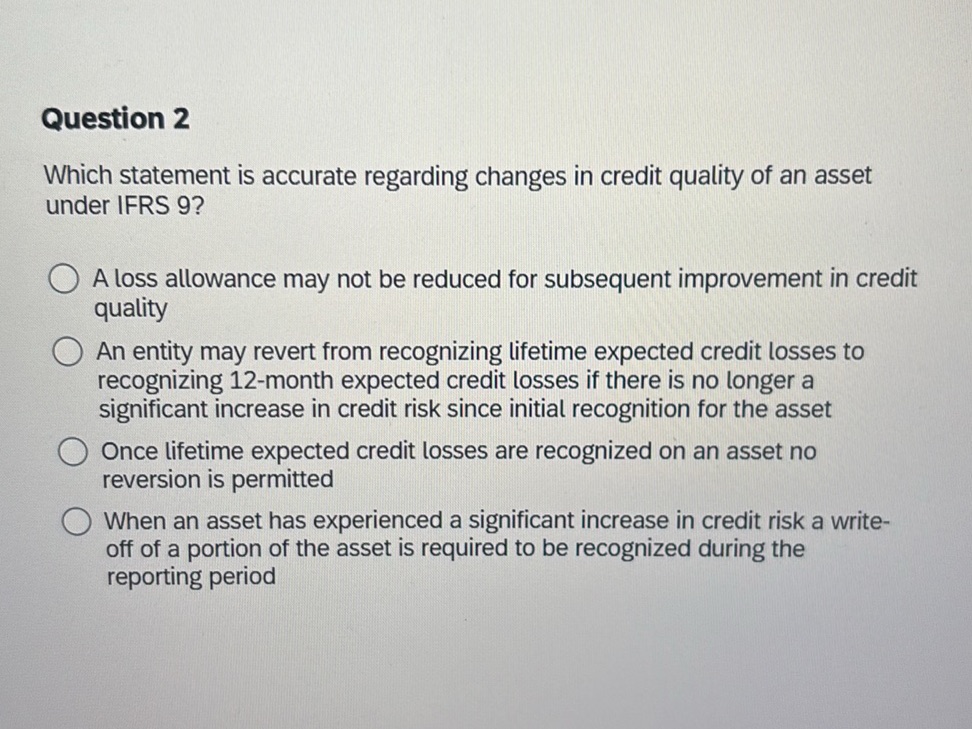 Question 2

Which statement is accurate regarding changes in credit quality of an asset under IFRS 9?

A loss allowance may not be reduced for subsequent improvement in credit quality

An entity may revert from recognizing lifetime expected credit losses to recognizing 12-month expected credit losses if there is no longer a significant increase in credit risk since initial recognition for the asset

Once lifetime expected credit losses are recognized on an asset no reversion is permitted

When an asset has experienced a significant increase in credit risk a write-off of a portion of the asset is required to be recognized during the reporting period